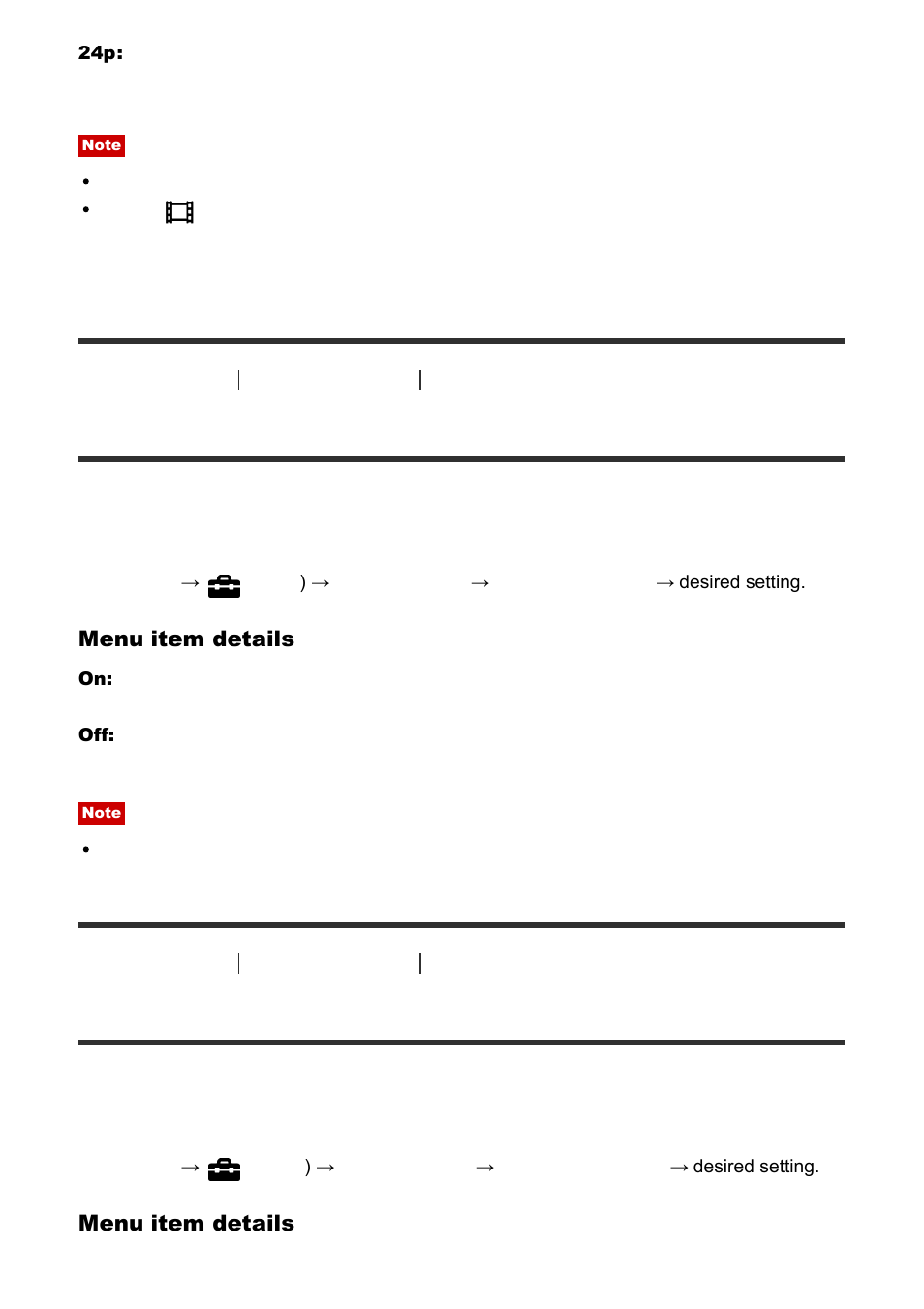 24p:

Note

→ ) → → → desired setting.

Menu item details

On:

Off:

Note

→ ) → → → desired setting.

Menu item details